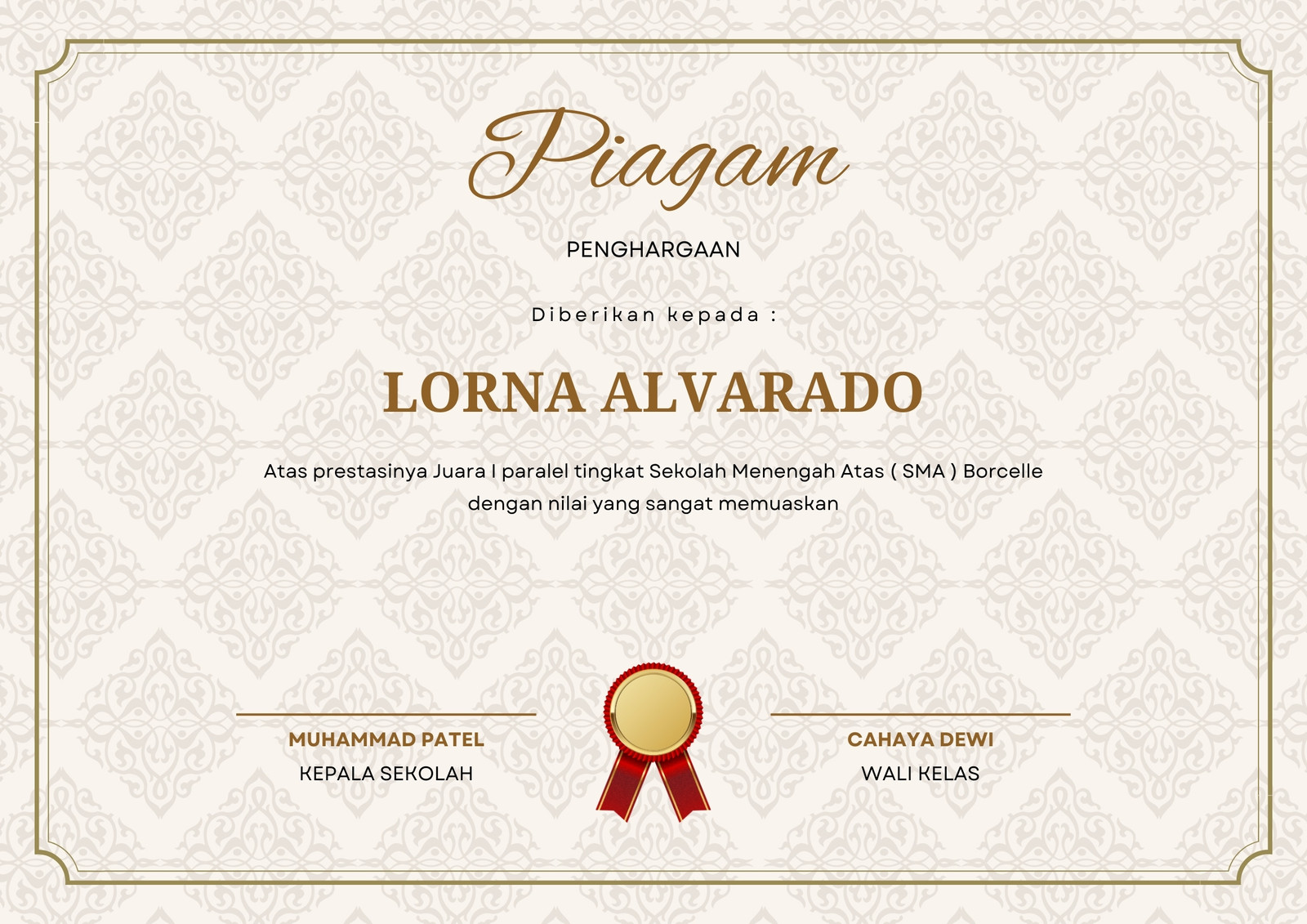 Piagam

PENGHARGAAN

Diberikan kepada :

LORNA ALVARADO

Atas prestasinya Juara I paralel tingkat Sekolah Menengah Atas ( SMA ) Borcelle dengan nilai yang sangat memuaskan

MUHAMMAD PATEL
KEPALA SEKOLAH

CAHAYA DEWI
WALI KELAS